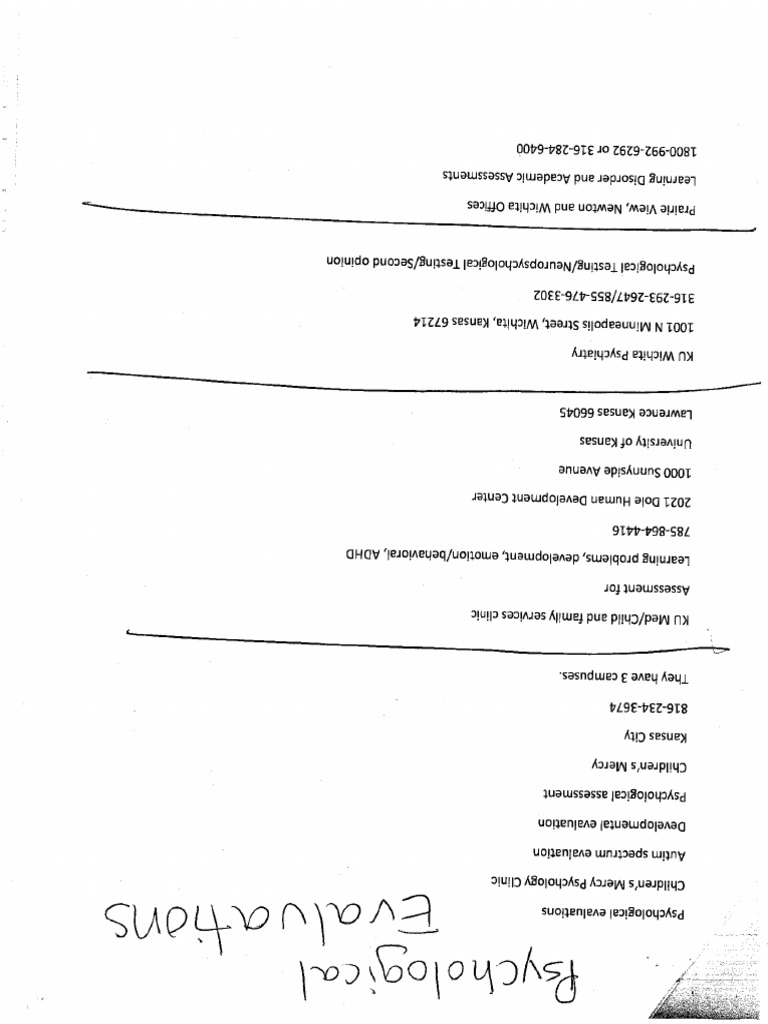 Psychological Evaluations

Psychological evaluations

Children's Mercy Psychology Clinic

Autim spectrum evaluation

Developmental evaluation

Psychological assessment

Children's Mercy

Kansas City

816-234-3674

They have 3 campuses.

KU Med/Child and family services clinic

Assessment for

Learning problems, development, emotion/behavioral, ADHD

785-864-4416

2021 Dole Human Development Center

1000 Sunnyside Avenue

University of Kansas

Lawrence Kansas 66045

KU Wichita Psychiatry

1001 N Minneapolis Street, Wichita, Kansas 67214

316-293-2647/855-476-3302

Psychological Testing/Neuropsychological Testing/Second opinion

Prairie View, Newton and Wichita Offices

Learning Disorder and Academic Assessments

1800-992-6292 or 316-284-6400